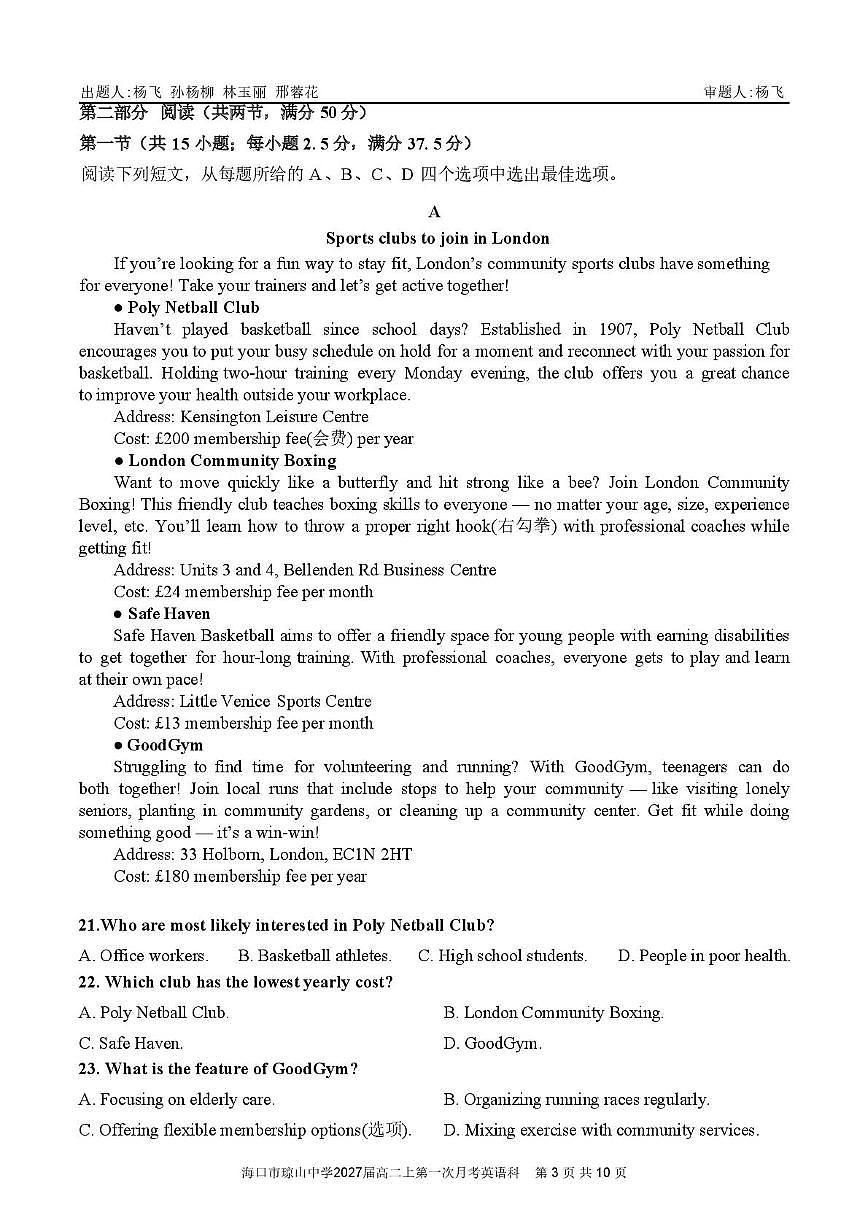 出题人:杨飞 孙杨柳 林玉丽 邢蓉花 审题人:杨飞

第二部分 阅读（共两节，满分 50 分）

第一节（共 15 小题；每小题 2.5 分，满分 37.5 分）

阅读下列短文，从每题所给的 A、B、C、D 四个选项中选出最佳选项。

A

Sports clubs to join in London

If you're looking for a fun way to stay fit, London's community sports clubs have something for everyone! Take your trainers and let's get active together!

● Poly Netball Club

Haven't played basketball since school days? Established in 1907, Poly Netball Club encourages you to put your busy schedule on hold for a moment and reconnect with your passion for basketball. Holding two-hour training every Monday evening, the club offers you a great chance to improve your health outside your workplace.

Address: Kensington Leisure Centre

Cost: £200 membership fee(会费) per year

● London Community Boxing

Want to move quickly like a butterfly and hit strong like a bee? Join London Community Boxing! This friendly club teaches boxing skills to everyone — no matter your age, size, experience level, etc. You'll learn how to throw a proper right hook(右勾拳) with professional coaches while getting fit!

Address: Units 3 and 4, Bellenden Rd Business Centre

Cost: £24 membership fee per month

● Safe Haven

Safe Haven Basketball aims to offer a friendly space for young people with earning disabilities to get together for hour-long training. With professional coaches, everyone gets to play and learn at their own pace!

Address: Little Venice Sports Centre

Cost: £13 membership fee per month

● GoodGym

Struggling to find time for volunteering and running? With GoodGym, teenagers can do both together! Join local runs that include stops to help your community — like visiting lonely seniors, planting in community gardens, or cleaning up a community center. Get fit while doing something good — it's a win-win!

Address: 33 Holborn, London, EC1N 2HT

Cost: £180 membership fee per year

21.Who are most likely interested in Poly Netball Club?

A. Office workers. B. Basketball athletes. C. High school students. D. People in poor health.

22. Which club has the lowest yearly cost?

A. Poly Netball Club. B. London Community Boxing.

C. Safe Haven. D. GoodGym.

23. What is the feature of GoodGym?

A. Focusing on elderly care. B. Organizing running races regularly.

C. Offering flexible membership options(选项). D. Mixing exercise with community services.

海口市琼山中学2027届高二上第一次月考英语科 第 3 页 共 10 页